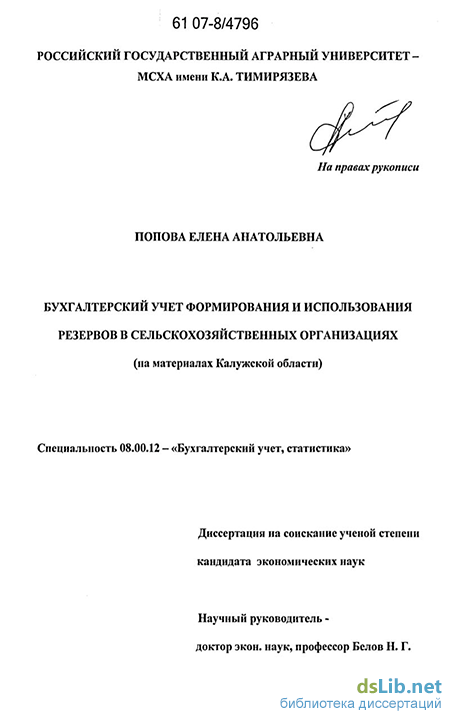 61 07-8/4796

РОССИЙСКИЙ ГОСУДАРСТВЕННЫЙ АГРАРНЫЙ УНИВЕРСИТЕТ – МСХА имени К.А. ТИМИРЯЗЕВА

На правах рукописи

ПОПОВА ЕЛЕНА АНАТОЛЬЕВНА

БУХГАЛТЕРСКИЙ УЧЕТ ФОРМИРОВАНИЯ И ИСПОЛЬЗОВАНИЯ РЕЗЕРВОВ В СЕЛЬСКОХОЗЯЙСТВЕННЫХ ОРГАНИЗАЦИЯХ

(на материалах Калужской области)

Специальность 08.00.12 – «Бухгалтерский учет, статистика»

Диссертация на соискание ученой степени кандидата экономических наук

Научный руководитель -
доктор экон. наук, профессор Белов Н. Г.

dsLib.net
библиотека диссертаций